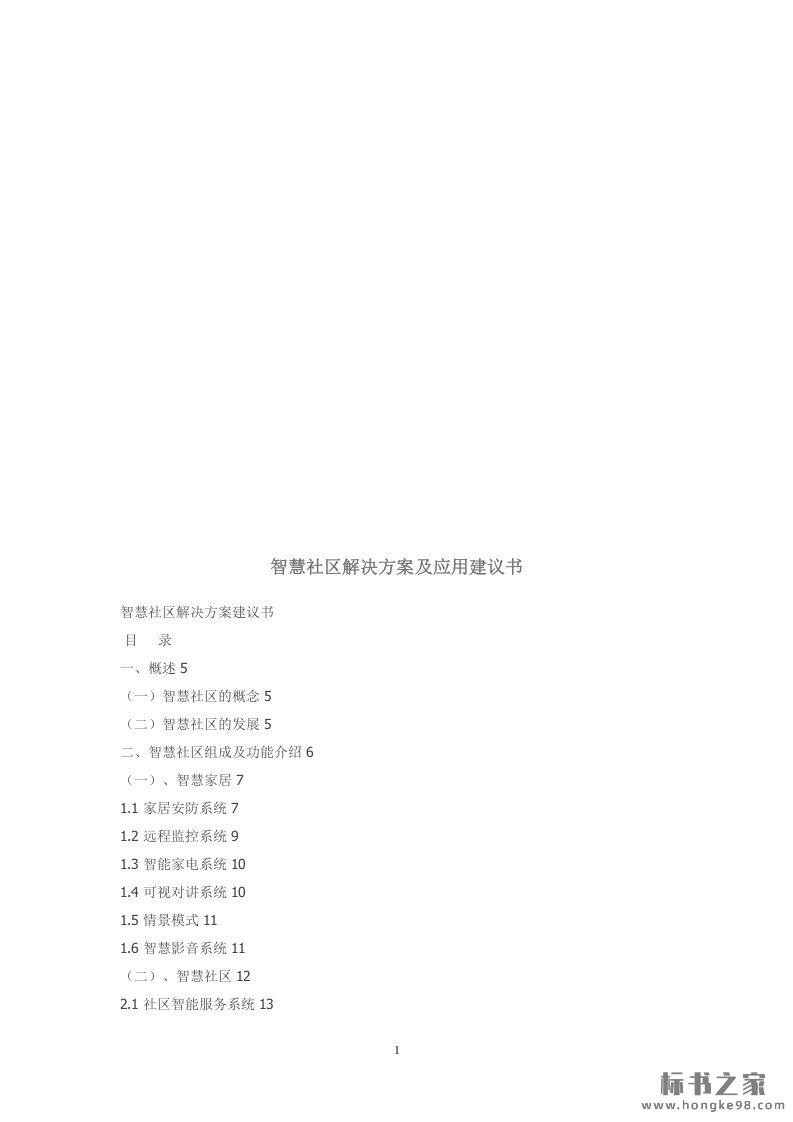 智慧社区解决方案及应用建议书

智慧社区解决方案建议书

目　录

一、概述 5

（一）智慧社区的概念 5

（二）智慧社区的发展 5

二、智慧社区组成及功能介绍 6

（一）、智慧家居 7

1.1 家居安防系统 7

1.2 远程监控系统 9

1.3 智能家电系统 10

1.4 可视对讲系统 10

1.5 情景模式 11

1.6 智慧影音系统 11

（二）、智慧社区 12

2.1 社区智能服务系统 13

I

标书之家
www.hongke98.com